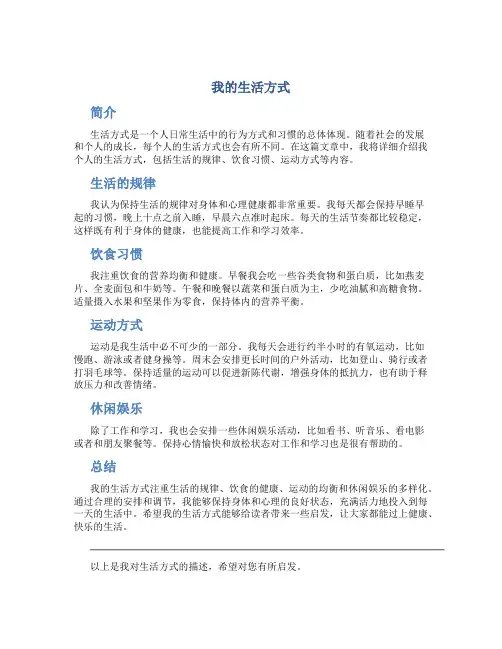 我的生活方式

简介

生活方式是一个人日常生活中的行为方式和习惯的总体体现。随着社会的发展和个人的成长，每个人的生活方式也会有所不同。在这篇文章中，我将详细介绍我个人的生活方式，包括生活的规律、饮食习惯、运动方式等内容。

生活的规律

我认为保持生活的规律对身体和心理健康都非常重要。我每天都会保持早睡早起的习惯，晚上十点之前入睡，早晨六点准时起床。每天的生活节奏都比较稳定，这样既有利于身体的健康，也能提高工作和学习效率。

饮食习惯

我注重饮食的营养均衡和健康。早餐我会吃一些谷类食物和蛋白质，比如燕麦片、全麦面包和牛奶等。午餐和晚餐以蔬菜和蛋白质为主，少吃油腻和高糖食物。适量摄入水果和坚果作为零食，保持体内的营养平衡。

运动方式

运动是我生活中必不可少的一部分。我每天会进行约半小时的有氧运动，比如慢跑、游泳或者健身操等。周末会安排更长时间的户外活动，比如登山、骑行或者打羽毛球等。保持适量的运动可以促进新陈代谢，增强身体的抵抗力，也有助于释放压力和改善情绪。

休闲娱乐

除了工作和学习，我也会安排一些休闲娱乐活动，比如看书、听音乐、看电影或者和朋友聚餐等。保持心情愉快和放松状态对工作和学习也是很有帮助的。

总结

我的生活方式注重生活的规律、饮食的健康、运动的均衡和休闲娱乐的多样化。通过合理的安排和调节，我能够保持身体和心理的良好状态，充满活力地投入到每一天的生活中。希望我的生活方式能够给读者带来一些启发，让大家都能过上健康、快乐的生活。

以上是我对生活方式的描述，希望对您有所启发。